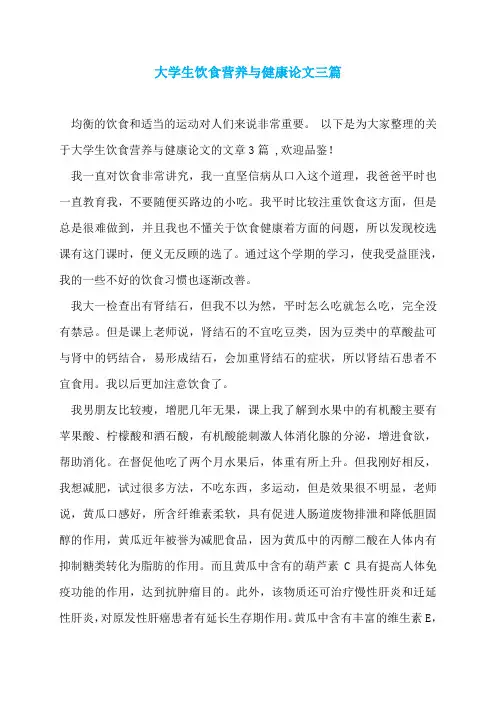 大学生饮食营养与健康论文三篇

均衡的饮食和适当的运动对人们来说非常重要。 以下是为大家整理的关于大学生饮食营养与健康论文的文章3篇 ,欢迎品鉴!

我一直对饮食非常讲究，我一直坚信病从口入这个道理，我爸爸平时也一直教育我，不要随便买路边的小吃。我平时比较注重饮食这方面，但是总是很难做到，并且我也不懂关于饮食健康着方面的问题，所以发现校选课有这门课时，便义无反顾的选了。通过这个学期的学习，使我受益匪浅，我的一些不好的饮食习惯也逐渐改善。

我大一检查出有肾结石，但我不以为然，平时怎么吃就怎么吃，完全没有禁忌。但是课上老师说，肾结石的不宜吃豆类，因为豆类中的草酸盐可与肾中的钙结合，易形成结石，会加重肾结石的症状，所以肾结石患者不宜食用。我以后更加注意饮食了。

我男朋友比较瘦，增肥几年无果，课上我了解到水果中的有机酸主要有苹果酸、柠檬酸和酒石酸，有机酸能刺激人体消化腺的分泌，增进食欲，帮助消化。在督促他吃了两个月水果后，体重有所上升。但我刚好相反，我想减肥，试过很多方法，不吃东西，多运动，但是效果很不明显，老师说，黄瓜口感好，所含纤维素柔软，具有促进人肠道废物排泄和降低胆固醇的作用，黄瓜近年被誉为减肥食品，因为黄瓜中的丙醇二酸在人体内有抑制糖类转化为脂肪的作用。而且黄瓜中含有的葫芦素 C 具有提高人体免疫功能的作用，达到抗肿瘤目的。此外，该物质还可治疗慢性肝炎和迁延性肝炎，对原发性肝癌患者有延长生存期作用。黄瓜中含有丰富的维生素E，